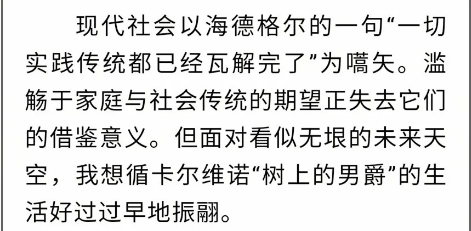 现代社会以海德格尔的一句“一切实践传统都已经瓦解完了”为嚆矢。滥觞于家庭与社会传统的期望正失去它们的借鉴意义。但面对看似无垠的未来天空，我想循卡尔维诺“树上的男爵”的生活好过过早地振翮。